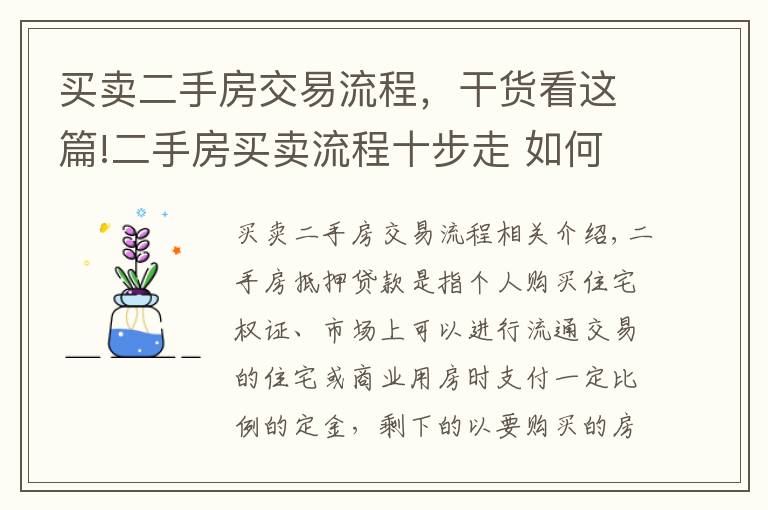 买卖二手房交易流程，干货看这篇!二手房买卖流程十步走 如何

买卖二手房交易流程相关介绍，二手房抵押贷款是指个人购买住宅权证、市场上可以进行流通交易的住宅或商业用房时支付一定比例的定金，剩下的以要购买的房